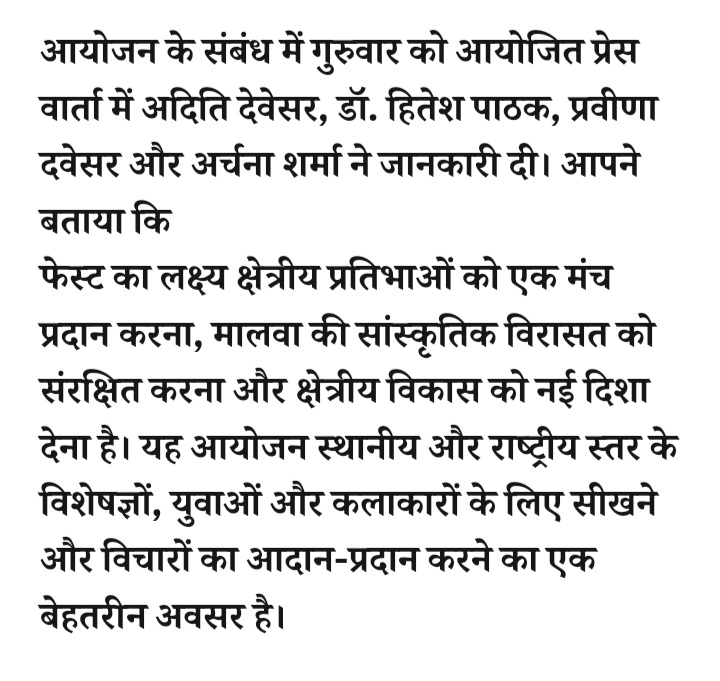 आयोजन के संबंध में गुरुवार को आयोजित प्रेस वार्ता में अदिति देवेसर, डॉ. हितेश पाठक, प्रवीणा दवेसर और अर्चना शर्मा ने जानकारी दी। आपने बताया कि

फेस्ट का लक्ष्य क्षेत्रीय प्रतिभाओं को एक मंच प्रदान करना, मालवा की सांस्कृतिक विरासत को संरक्षित करना और क्षेत्रीय विकास को नई दिशा देना है। यह आयोजन स्थानीय और राष्ट्रीय स्तर के विशेषज्ञों, युवाओं और कलाकारों के लिए सीखने और विचारों का आदान-प्रदान करने का एक बेहतरीन अवसर है।